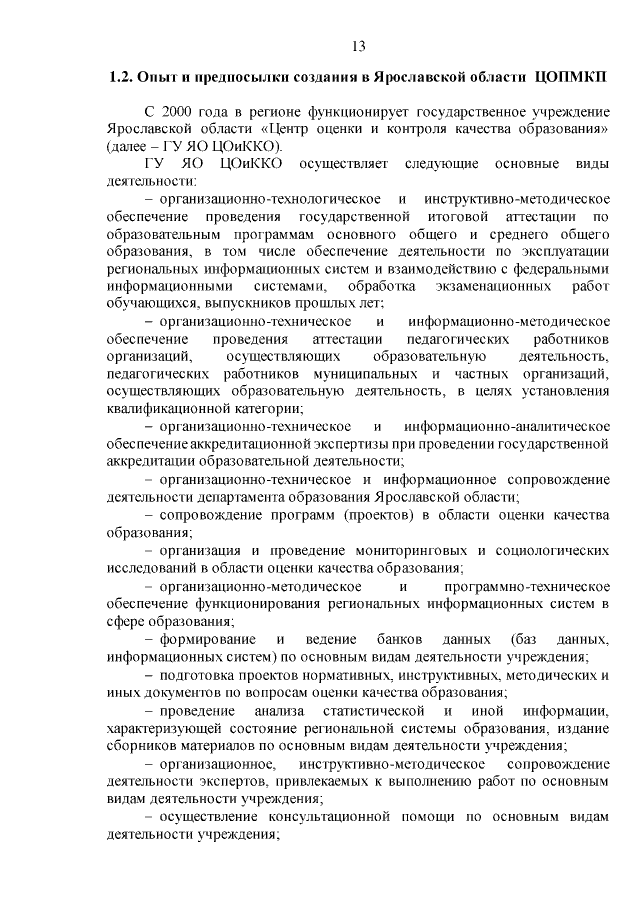 13

1.2. Опыт и предпосылки создания в Ярославской области ЦОПМКП

С 2000 года в регионе функционирует государственное учреждение Ярославской области «Центр оценки и контроля качества образования» (далее – ГУ ЯО ЦОиККО).

ГУ ЯО ЦОиККО осуществляет следующие основные виды деятельности:

– организационно-технологическое и инструктивно-методическое обеспечение проведения государственной итоговой аттестации по образовательным программам основного общего и среднего общего образования, в том числе обеспечение деятельности по эксплуатации региональных информационных систем и взаимодействию с федеральными информационными системами, обработка экзаменационных работ обучающихся, выпускников прошлых лет;

– организационно-техническое и информационно-методическое обеспечение проведения аттестации педагогических работников организаций, осуществляющих образовательную деятельность, педагогических работников муниципальных и частных организаций, осуществляющих образовательную деятельность, в целях установления квалификационной категории;

– организационно-техническое и информационно-аналитическое обеспечение аккредитационной экспертизы при проведении государственной аккредитации образовательной деятельности;

– организационно-техническое и информационное сопровождение деятельности департамента образования Ярославской области;

– сопровождение программ (проектов) в области оценки качества образования;

– организация и проведение мониторинговых и социологических исследований в области оценки качества образования;

– организационно-методическое и программно-техническое обеспечение функционирования региональных информационных систем в сфере образования;

– формирование и ведение банков данных (баз данных, информационных систем) по основным видам деятельности учреждения;

– подготовка проектов нормативных, инструктивных, методических и иных документов по вопросам оценки качества образования;

– проведение анализа статистической и иной информации, характеризующей состояние региональной системы образования, издание сборников материалов по основным видам деятельности учреждения;

– организационное, инструктивно-методическое сопровождение деятельности экспертов, привлекаемых к выполнению работ по основным видам деятельности учреждения;

– осуществление консультационной помощи по основным видам деятельности учреждения;